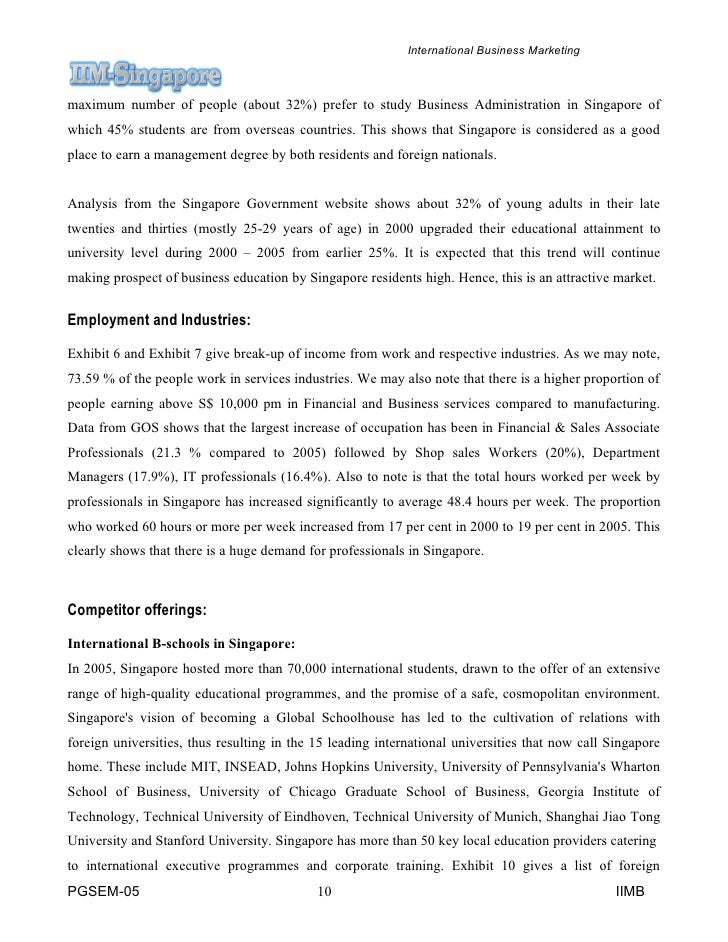 International Business Marketing

IIM-Singapore

maximum number of people (about 32%) prefer to study Business Administration in Singapore of which 45% students are from overseas countries. This shows that Singapore is considered as a good place to earn a management degree by both residents and foreign nationals.

Analysis from the Singapore Government website shows about 32% of young adults in their late twenties and thirties (mostly 25-29 years of age) in 2000 upgraded their educational attainment to university level during 2000 – 2005 from earlier 25%. It is expected that this trend will continue making prospect of business education by Singapore residents high. Hence, this is an attractive market.

Employment and Industries:

Exhibit 6 and Exhibit 7 give break-up of income from work and respective industries. As we may note, 73.59 % of the people work in services industries. We may also note that there is a higher proportion of people earning above S$ 10,000 pm in Financial and Business services compared to manufacturing. Data from GOS shows that the largest increase of occupation has been in Financial & Sales Associate Professionals (21.3 % compared to 2005) followed by Shop sales Workers (20%), Department Managers (17.9%), IT professionals (16.4%). Also to note is that the total hours worked per week by professionals in Singapore has increased significantly to average 48.4 hours per week. The proportion who worked 60 hours or more per week increased from 17 per cent in 2000 to 19 per cent in 2005. This clearly shows that there is a huge demand for professionals in Singapore.

Competitor offerings:

International B-schools in Singapore:
In 2005, Singapore hosted more than 70,000 international students, drawn to the offer of an extensive range of high-quality educational programmes, and the promise of a safe, cosmopolitan environment. Singapore's vision of becoming a Global Schoolhouse has led to the cultivation of relations with foreign universities, thus resulting in the 15 leading international universities that now call Singapore home. These include MIT, INSEAD, Johns Hopkins University, University of Pennsylvania's Wharton School of Business, University of Chicago Graduate School of Business, Georgia Institute of Technology, Technical University of Eindhoven, Technical University of Munich, Shanghai Jiao Tong University and Stanford University. Singapore has more than 50 key local education providers catering to international executive programmes and corporate training. Exhibit 10 gives a list of foreign

PGSEM-05 10 IIMB